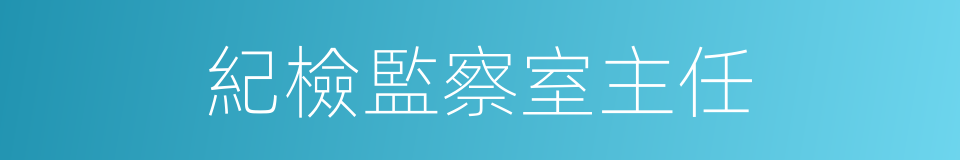 紀檢監察室主任